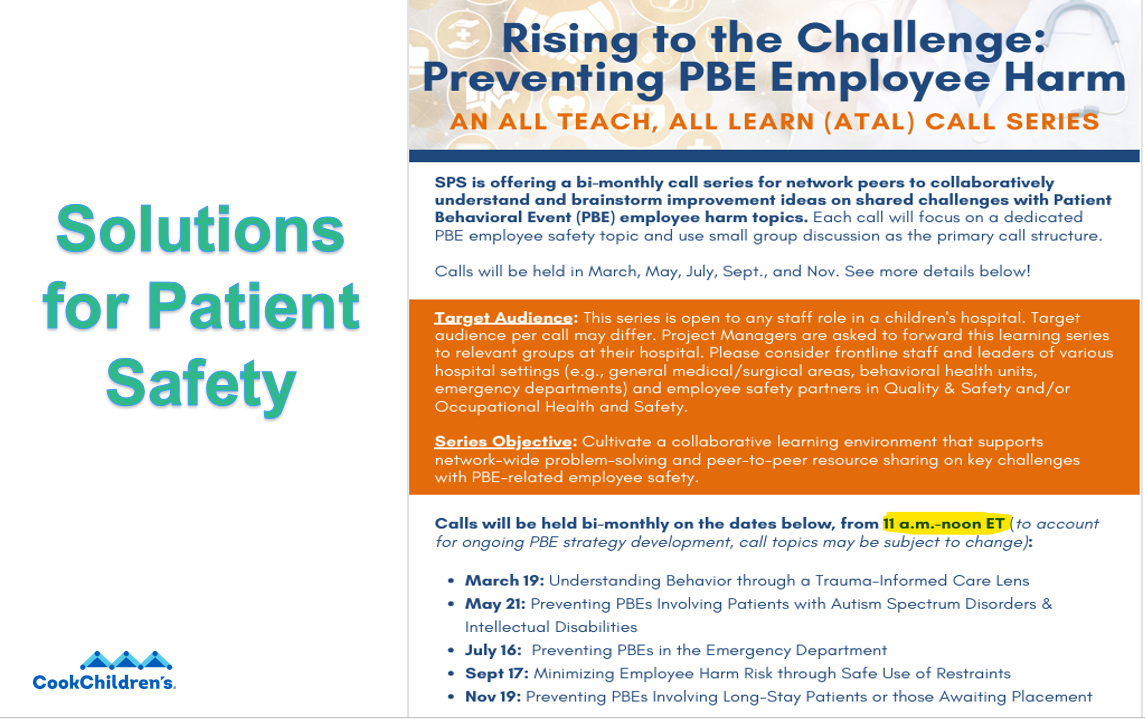 Solutions for Patient Safety

CookChildren's.

Rising to the Challenge: Preventing PBE Employee Harm

AN ALL TEACH, ALL LEARN (ATAL) CALL SERIES

SPS is offering a bi-monthly call series for network peers to collaboratively understand and brainstorm improvement ideas on shared challenges with Patient Behavioral Event (PBE) employee harm topics. Each call will focus on a dedicated PBE employee safety topic and use small group discussion as the primary call structure.

Calls will be held in March, May, July, Sept., and Nov. See more details below!

Target Audience: This series is open to any staff role in a children's hospital. Target audience per call may differ. Project Managers are asked to forward this learning series to relevant groups at their hospital. Please consider frontline staff and leaders of various hospital settings (e.g., general medical/surgical areas, behavioral health units, emergency departments) and employee safety partners in Quality & Safety and/or Occupational Health and Safety.

Series Objective: Cultivate a collaborative learning environment that supports network-wide problem-solving and peer-to-peer resource sharing on key challenges with PBE-related employee safety.

Calls will be held bi-monthly on the dates below, from 11 a.m.-noon ET (to account for ongoing PBE strategy development, call topics may be subject to change):

• March 19: Understanding Behavior through a Trauma-Informed Care Lens
• May 21: Preventing PBEs Involving Patients with Autism Spectrum Disorders & Intellectual Disabilities
• July 16: Preventing PBEs in the Emergency Department
• Sept 17: Minimizing Employee Harm Risk through Safe Use of Restraints
• Nov 19: Preventing PBEs Involving Long-Stay Patients or those Awaiting Placement